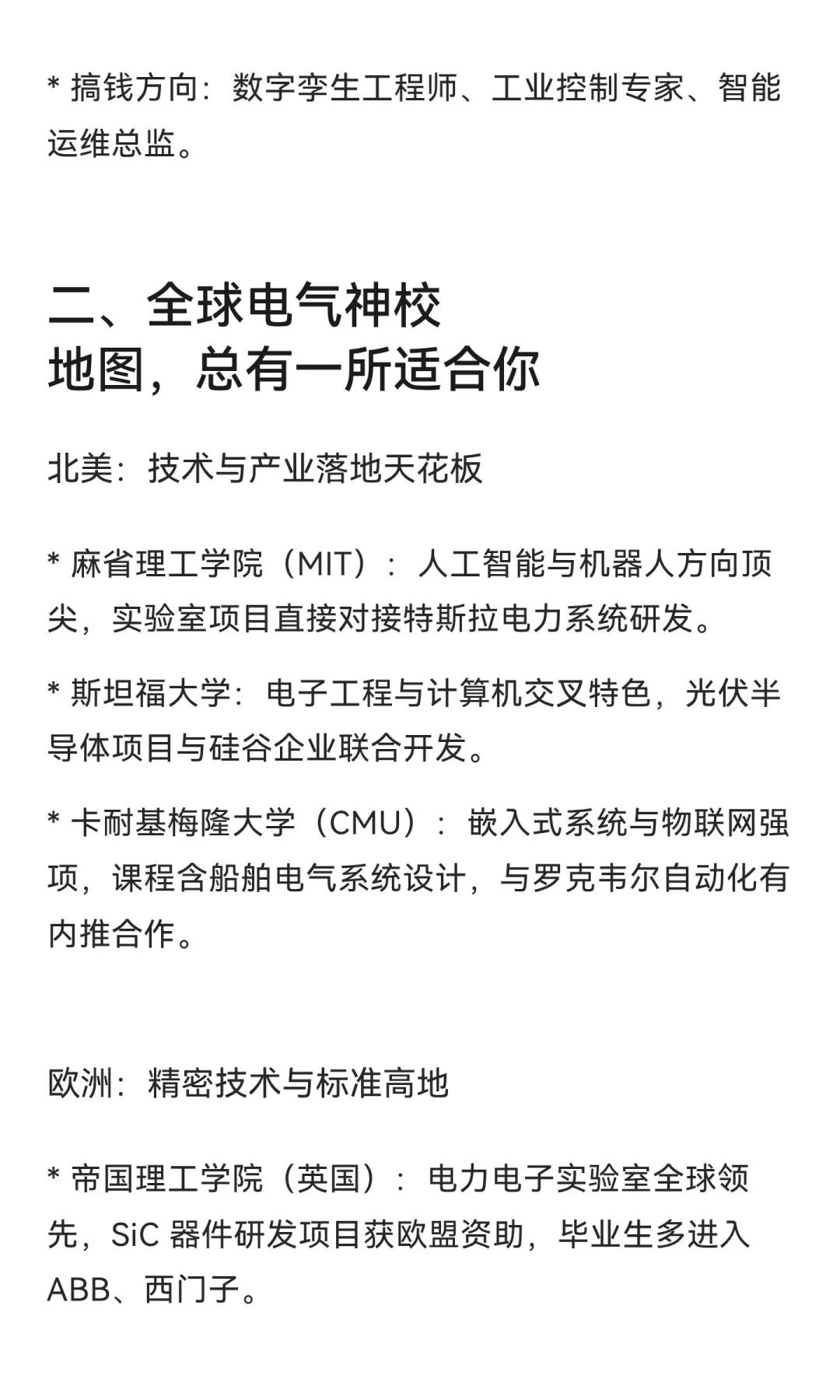 * 搞钱方向：数字孪生工程师、工业控制专家、智能运维总监。

二、全球电气神校地图，总有一所适合你

北美：技术与产业落地天花板

* 麻省理工学院（MIT）：人工智能与机器人方向顶尖，实验室项目直接对接特斯拉电力系统研发。

* 斯坦福大学：电子工程与计算机交叉特色，光伏半导体项目与硅谷企业联合开发。

* 卡耐基梅隆大学（CMU）：嵌入式系统与物联网强项，课程含船舶电气系统设计，与罗克韦尔自动化有内推合作。

欧洲：精密技术与标准高地

* 帝国理工学院（英国）：电力电子实验室全球领先，SiC 器件研发项目获欧盟资助，毕业生多进入ABB、西门子。